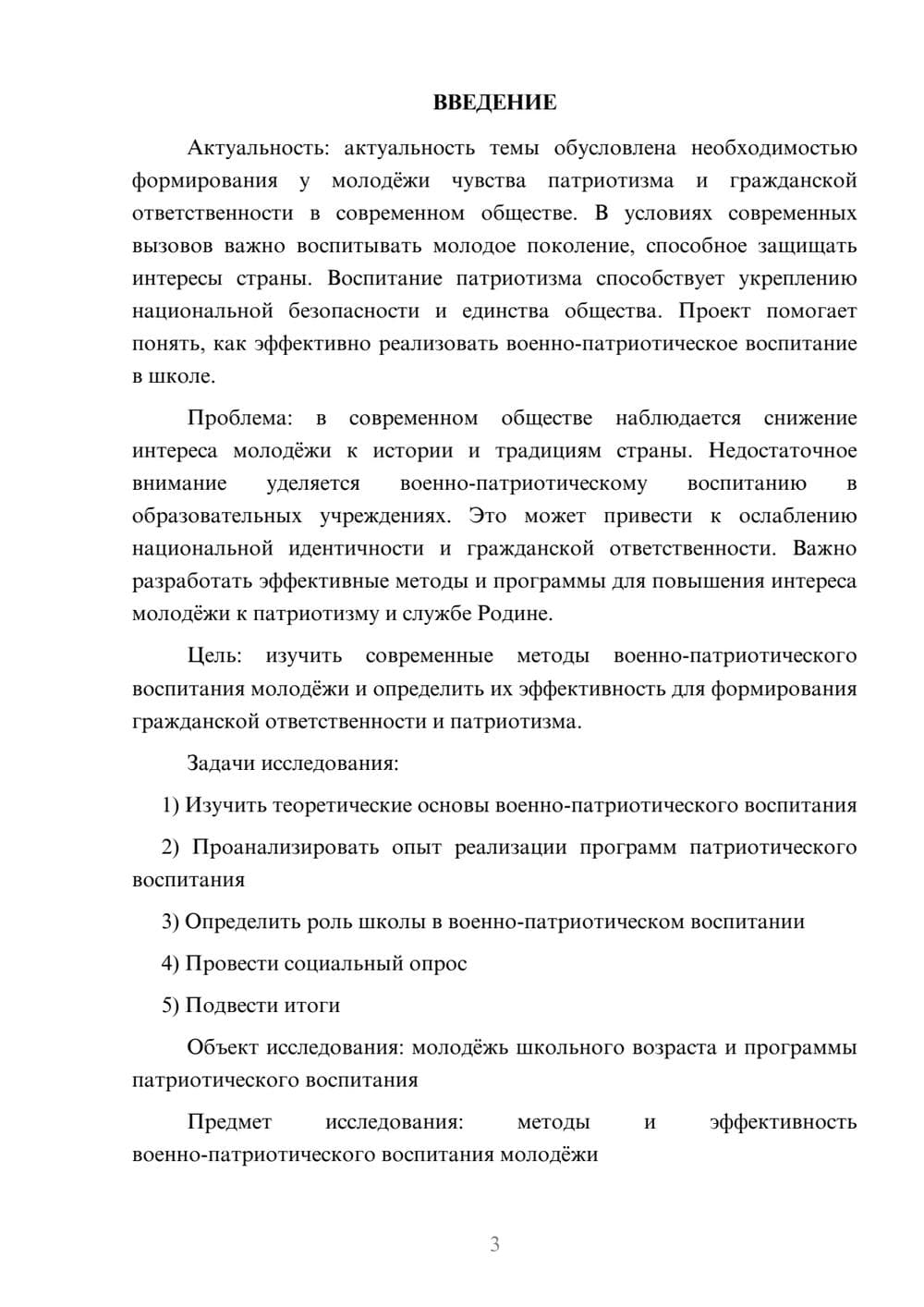 ВВЕДЕНИЕ

Актуальность: актуальность темы обусловлена необходимостью формирования у молодёжи чувства патриотизма и гражданской ответственности в современном обществе. В условиях современных вызовов важно воспитывать молодое поколение, способное защищать интересы страны. Воспитание патриотизма способствует укреплению национальной безопасности и единства общества. Проект помогает понять, как эффективно реализовать военно-патриотическое воспитание в школе.

Проблема: в современном обществе наблюдается снижение интереса молодёжи к истории и традициям страны. Недостаточное внимание уделяется военно-патриотическому воспитанию в образовательных учреждениях. Это может привести к ослаблению национальной идентичности и гражданской ответственности. Важно разработать эффективные методы и программы для повышения интереса молодёжи к патриотизму и службе Родине.

Цель: изучить современные методы военно-патриотического воспитания молодёжи и определить их эффективность для формирования гражданской ответственности и патриотизма.

Задачи исследования:

1) Изучить теоретические основы военно-патриотического воспитания

2) Проанализировать опыт реализации программ патриотического воспитания

3) Определить роль школы в военно-патриотическом воспитании

4) Провести социальный опрос

5) Подвести итоги

Объект исследования: молодёжь школьного возраста и программы патриотического воспитания

Предмет исследования: методы и эффективность военно-патриотического воспитания молодёжи

3